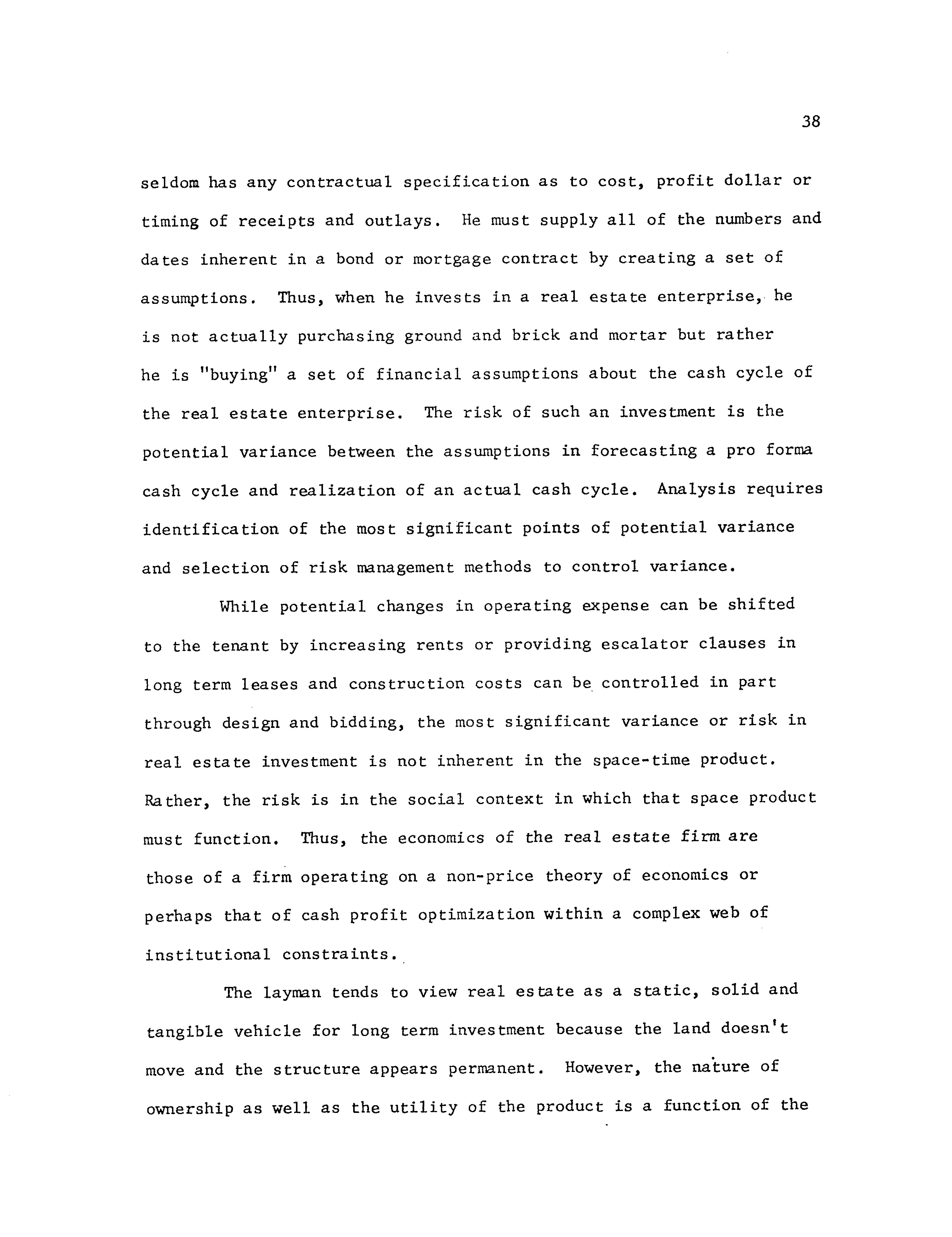 38

seldom has any contractual specification as to cost, profit dollar or timing of receipts and outlays. He must supply all of the numbers and dates inherent in a bond or mortgage contract by creating a set of assumptions. Thus, when he invests in a real estate enterprise, he is not actually purchasing ground and brick and mortar but rather he is "buying" a set of financial assumptions about the cash cycle of the real estate enterprise. The risk of such an investment is the potential variance between the assumptions in forecasting a pro forma cash cycle and realization of an actual cash cycle. Analysis requires identification of the most significant points of potential variance and selection of risk management methods to control variance.

While potential changes in operating expense can be shifted to the tenant by increasing rents or providing escalator clauses in long term leases and construction costs can be controlled in part through design and bidding, the most significant variance or risk in real estate investment is not inherent in the space-time product. Rather, the risk is in the social context in which that space product must function. Thus, the economics of the real estate firm are those of a firm operating on a non-price theory of economics or perhaps that of cash profit optimization within a complex web of institutional constraints.

The layman tends to view real estate as a static, solid and tangible vehicle for long term investment because the land doesn't move and the structure appears permanent. However, the nature of ownership as well as the utility of the product is a function of the